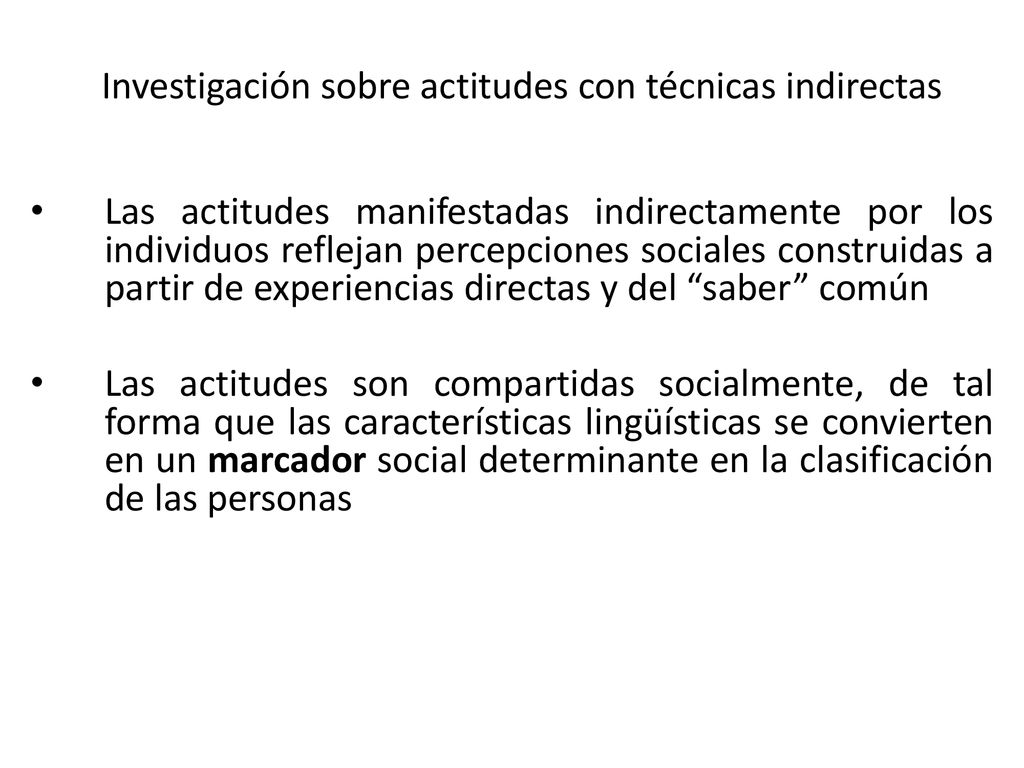 Investigación sobre actitudes con técnicas indirectas

• Las actitudes manifestadas indirectamente por los individuos reflejan percepciones sociales construidas a partir de experiencias directas y del “saber” común

• Las actitudes son compartidas socialmente, de tal forma que las características lingüísticas se convierten en un marcador social determinante en la clasificación de las personas